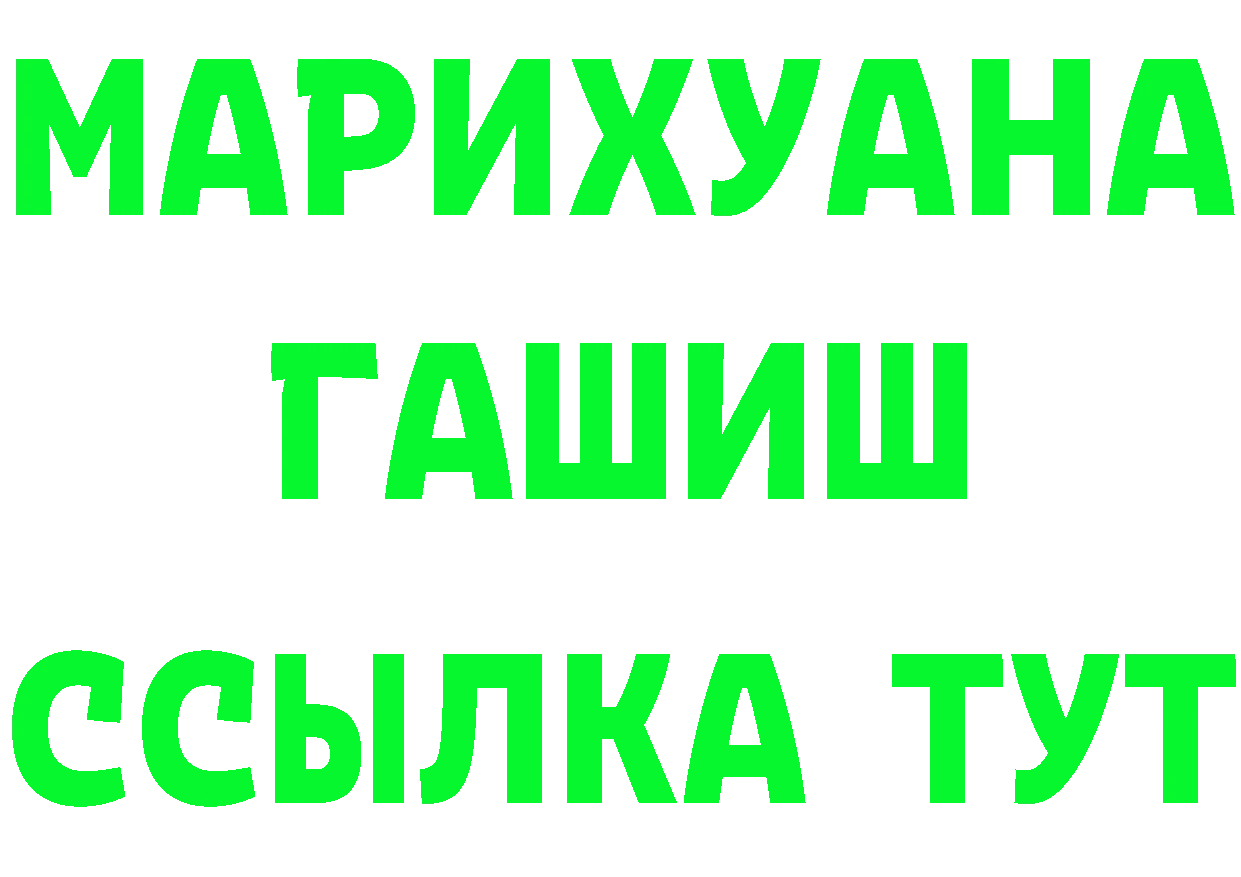 МАРИХУАНА
ГАШИШ
ССЫЛКА ТУТ